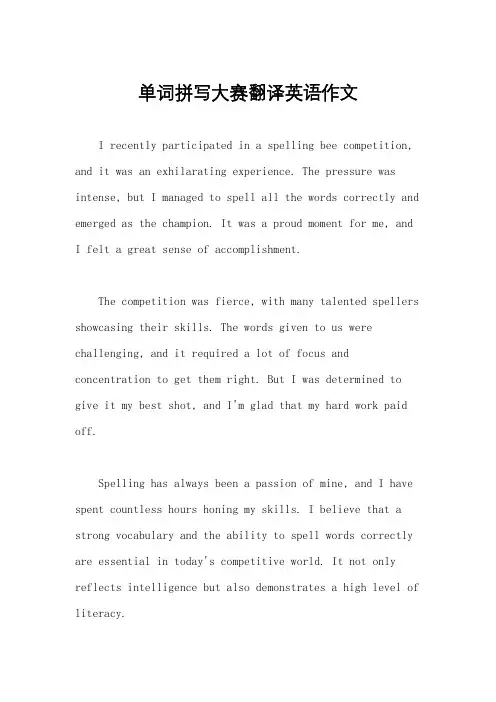 单词拼写大赛翻译英语作文

I recently participated in a spelling bee competition, and it was an exhilarating experience. The pressure was intense, but I managed to spell all the words correctly and emerged as the champion. It was a proud moment for me, and I felt a great sense of accomplishment.

The competition was fierce, with many talented spellers showcasing their skills. The words given to us were challenging, and it required a lot of focus and concentration to get them right. But I was determined to give it my best shot, and I'm glad that my hard work paid off.

Spelling has always been a passion of mine, and I have spent countless hours honing my skills. I believe that a strong vocabulary and the ability to spell words correctly are essential in today's competitive world. It not only reflects intelligence but also demonstrates a high level of literacy.